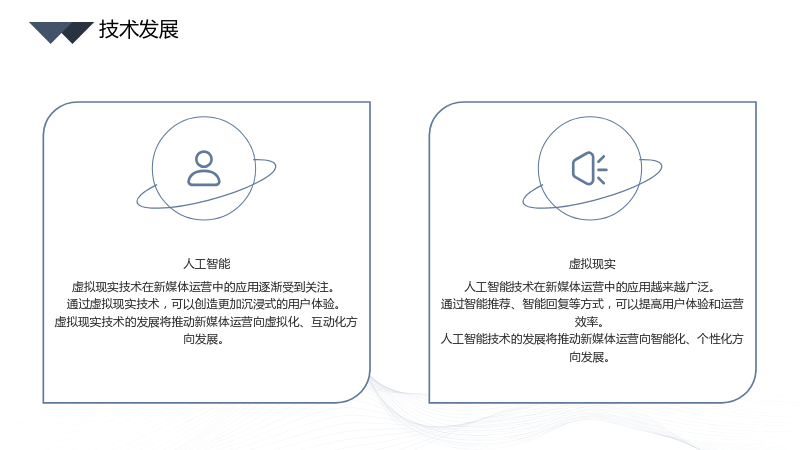 技术发展

人工智能

虚拟现实技术在新媒体运营中的应用逐渐受到关注。
通过虚拟现实技术，可以创造更加沉浸式的用户体验。
虚拟现实技术的发展将推动新媒体运营向虚拟化、互动化方向发展。

虚拟现实

人工智能技术在新媒体运营中的应用越来越广泛。
通过智能推荐、智能回复等方式，可以提高用户体验和运营效率。
人工智能技术的发展将推动新媒体运营向智能化、个性化方向发展。